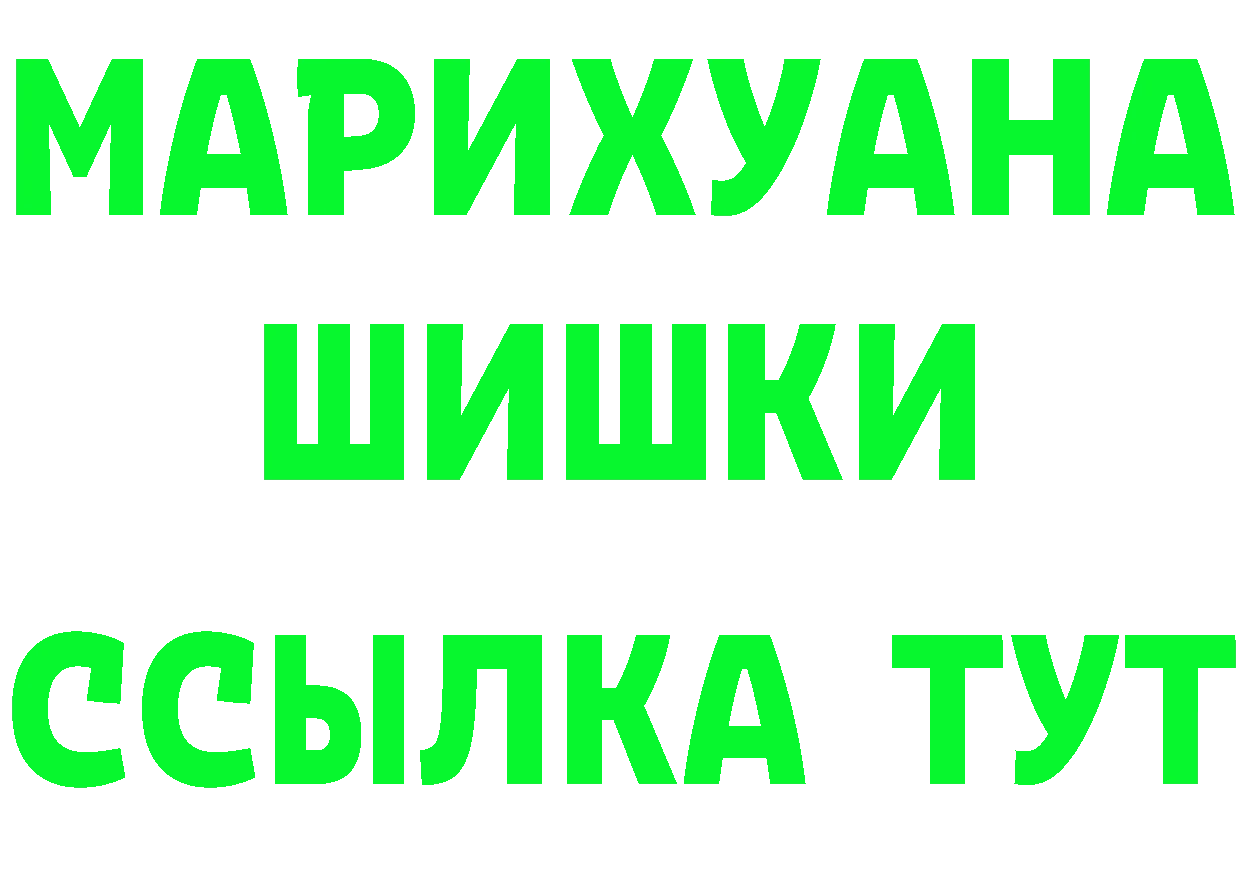 МАРИХУАНА
ШИШКИ
ССЫЛКА ТУТ